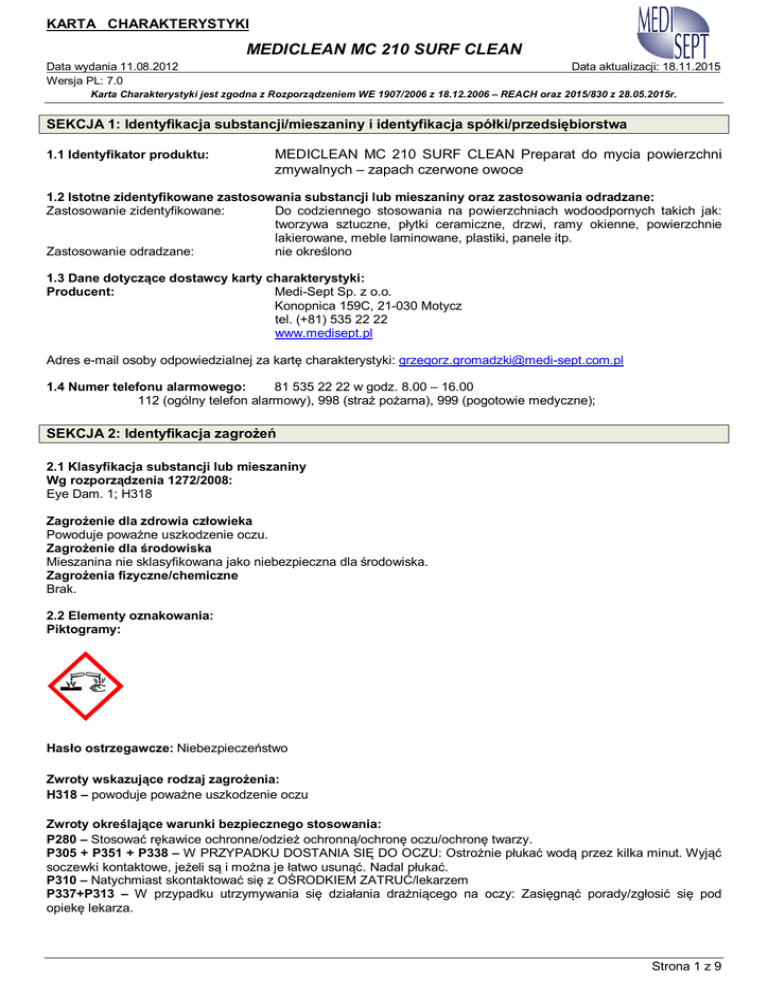 KARTA CHARAKTERYSTYKI

MEDI SEPT

MEDICLEAN MC 210 SURF CLEAN

Data wydania 11.08.2012
Data aktualizacji: 18.11.2015
Wersja PL: 7.0

Karta Charakterystyki jest zgodna z Rozporządzeniem WE 1907/2006 z 18.12.2006 – REACH oraz 2015/830 z 28.05.2015r.

SEKCJA 1: Identyfikacja substancji/mieszaniny i identyfikacja spółki/przedsiębiorstwa

1.1 Identyfikator produktu: MEDICLEAN MC 210 SURF CLEAN Preparat do mycia powierzchni zmywalnych – zapach czerwone owoce

1.2 Istotne zidentyfikowane zastosowania substancji lub mieszaniny oraz zastosowania odradzane:
Zastosowanie zidentyfikowane: Do codziennego stosowania na powierzchniach wodoodpornych takich jak: tworzywa sztuczne, płytki ceramiczne, drzwi, ramy okienne, powierzchnie lakierowane, meble laminowane, plastiki, panele itp.
Zastosowanie odradzane: nie określono

1.3 Dane dotyczące dostawcy karty charakterystyki:
Producent: Medi-Sept Sp. z o.o.
Konopnica 159C, 21-030 Motycz
tel. (+81) 535 22 22
www.medisept.pl

Adres e-mail osoby odpowiedzialnej za kartę charakterystyki: grzegorz.gromadzki@medi-sept.com.pl

1.4 Numer telefonu alarmowego: 81 535 22 22 w godz. 8.00 – 16.00
112 (ogólny telefon alarmowy), 998 (straż pożarna), 999 (pogotowie medyczne);

SEKCJA 2: Identyfikacja zagrożeń

2.1 Klasyfikacja substancji lub mieszaniny
Wg rozporządzenia 1272/2008:
Eye Dam. 1; H318

Zagrożenie dla zdrowia człowieka
Powoduje poważne uszkodzenie oczu.
Zagrożenie dla środowiska
Mieszanina nie sklasyfikowana jako niebezpieczna dla środowiska.
Zagrożenia fizyczne/chemiczne
Brak.

2.2 Elementy oznakowania:
Piktogramy:

Hasło ostrzegawcze: Niebezpieczeństwo

Zwroty wskazujące rodzaj zagrożenia:
H318 – powoduje poważne uszkodzenie oczu

Zwroty określające warunki bezpiecznego stosowania:
P280 – Stosować rękawice ochronne/odzież ochronną/ochronę oczu/ochronę twarzy.
P305 + P351 + P338 – W PRZYPADKU DOSTANIA SIĘ DO OCZU: Ostrożnie płukać wodą przez kilka minut. Wyjąć soczewki kontaktowe, jeżeli są i można je łatwo usunąć. Nadal płukać.
P310 – Natychmiast skontaktować się z OŚRODKIEM ZATRUĆ/lekarzem
P337+P313 – W przypadku utrzymywania się działania drażniącego na oczy: Zasięgnąć porady/zgłosić się pod opiekę lekarza.

Strona 1 z 9